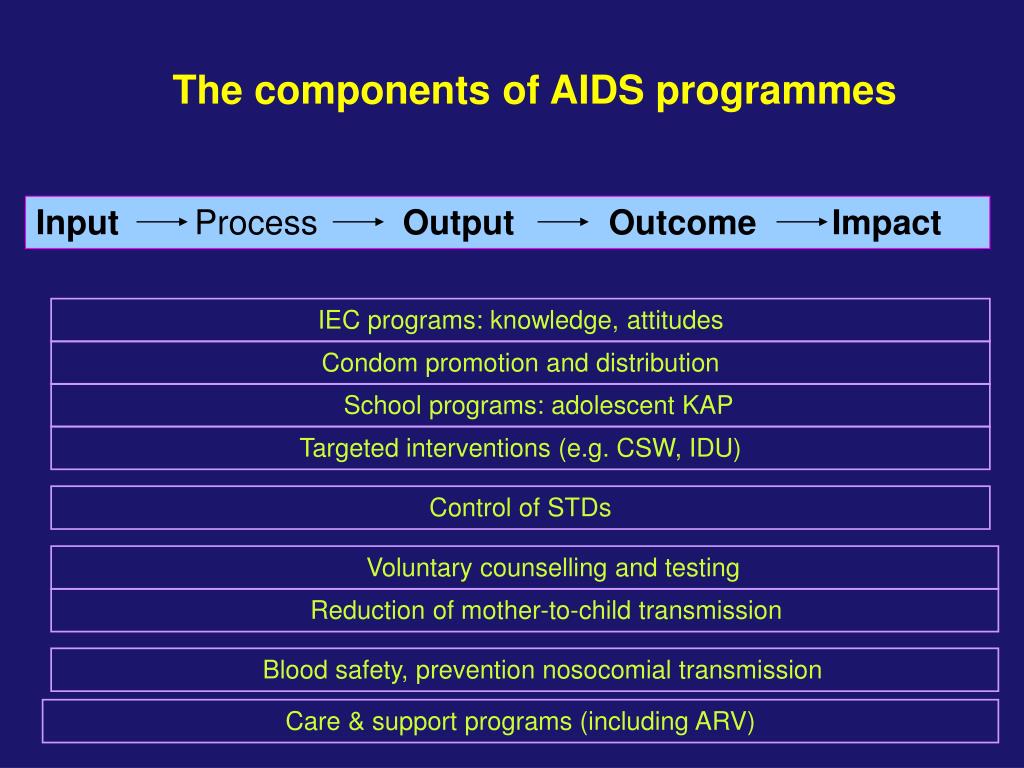 The components of AIDS programmes

Input → Process → Output → Outcome → Impact

IEC programs: knowledge, attitudes

Condom promotion and distribution

School programs: adolescent KAP

Targeted interventions (e.g. CSW, IDU)

Control of STDs

Voluntary counselling and testing

Reduction of mother-to-child transmission

Blood safety, prevention nosocomial transmission

Care & support programs (including ARV)